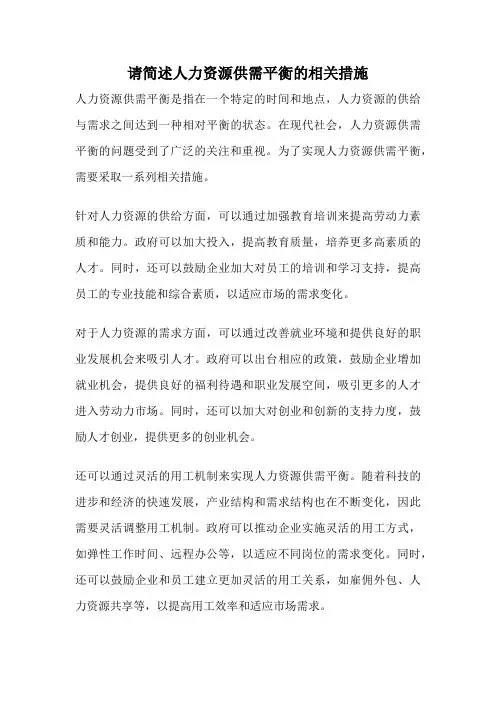 请简述人力资源供需平衡的相关措施

人力资源供需平衡是指在一个特定的时间和地点，人力资源的供给与需求之间达到一种相对平衡的状态。在现代社会，人力资源供需平衡的问题受到了广泛的关注和重视。为了实现人力资源供需平衡，需要采取一系列相关措施。

针对人力资源的供给方面，可以通过加强教育培训来提高劳动力素质和能力。政府可以加大投入，提高教育质量，培养更多高素质的人才。同时，还可以鼓励企业加大对员工的培训和学习支持，提高员工的专业技能和综合素质，以适应市场的需求变化。

对于人力资源的需求方面，可以通过改善就业环境和提供良好的职业发展机会来吸引人才。政府可以出台相应的政策，鼓励企业增加就业机会，提供良好的福利待遇和职业发展空间，吸引更多的人才进入劳动力市场。同时，还可以加大对创业和创新的支持力度，鼓励人才创业，提供更多的创业机会。

还可以通过灵活的用工机制来实现人力资源供需平衡。随着科技的进步和经济的快速发展，产业结构和需求结构也在不断变化，因此需要灵活调整用工机制。政府可以推动企业实施灵活的用工方式，如弹性工作时间、远程办公等，以适应不同岗位的需求变化。同时，还可以鼓励企业和员工建立更加灵活的用工关系，如雇佣外包、人力资源共享等，以提高用工效率和适应市场需求。